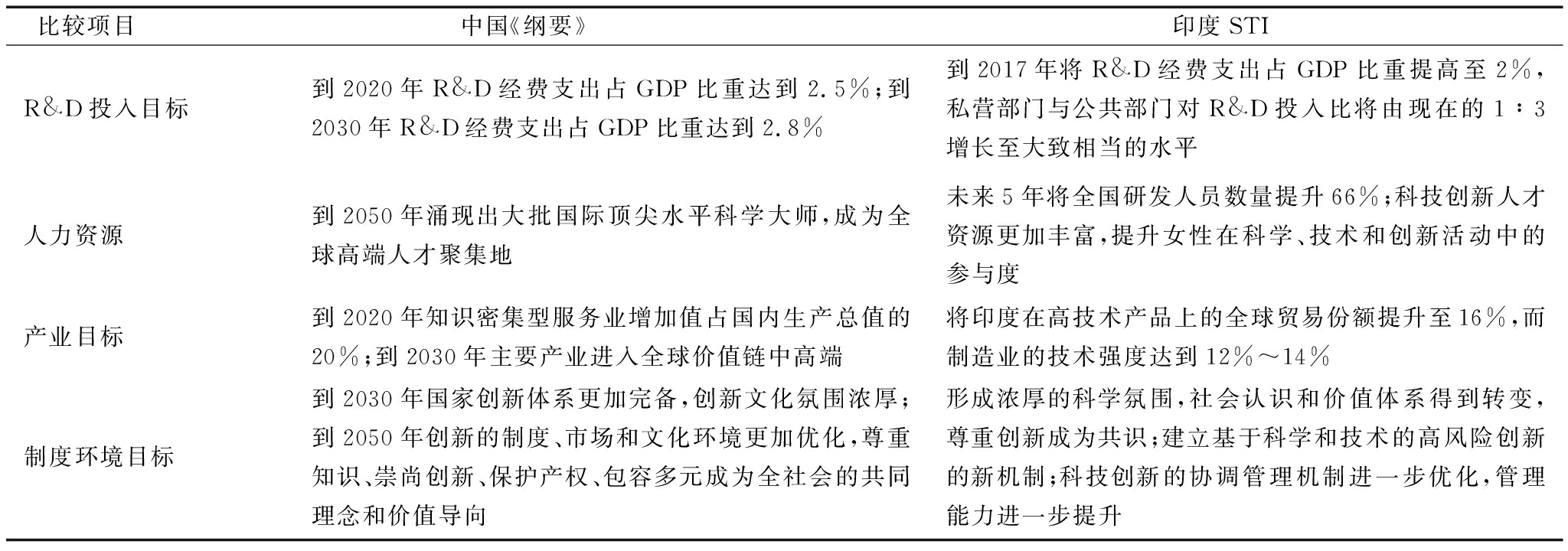 | 比较项目 | 中国《纲要》 | 印度 STI |
|---|---|---|
| R&D 投入目标 | 到 2020 年 R&D 经费支出占 GDP 比重达到 2.5%；到 2030 年 R&D 经费支出占 GDP 比重达到 2.8% | 到 2017 年将 R&D 经费支出占 GDP 比重提高至 2%，私营部门与公共部门对 R&D 投入比将由现在的 1∶3 增长至大致相当的水平 |
| 人力资源 | 到 2050 年涌现出大批国际顶尖水平科学大师，成为全球高端人才聚集地 | 未来 5 年将全国研发人员数量提升 66%；科技创新人才资源更加丰富，提升女性在科学、技术和创新活动中的参与度 |
| 产业目标 | 到 2020 年知识密集型服务业增加值占国内生产总值的 20%；到 2030 年主要产业进入全球价值链中高端 | 将印度在高技术产品上的全球贸易份额提升至 16%，而制造业的技术强度达到 12%～14% |
| 制度环境目标 | 到 2030 年国家创新体系更加完备，创新文化氛围浓厚；到 2050 年创新的制度、市场和文化环境更加优化，尊重知识、崇尚创新、保护产权、包容多元成为全社会的共同理念和价值导向 | 形成浓厚的科学氛围，社会认识和价值体系得到转变，尊重创新成为共识；建立基于科学和技术的高风险创新的新机制；科技创新的协调管理机制进一步优化，管理能力进一步提升 |